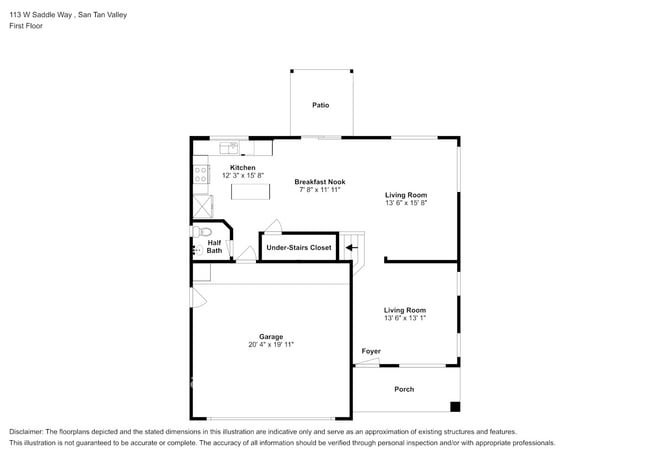 113 W Saddle Way , San Tan Valley
First Floor

Patio

Kitchen
12' 3" x 15' 8"

Breakfast Nook
7' 8" x 11' 11"

Living Room
13' 6" x 15' 8"

Half Bath

Under-Stairs Closet

Living Room
13' 6" x 13' 1"

Garage
20' 4" x 19' 11"

Foyer

Porch

Disclaimer: The floorplans depicted and the stated dimensions in this illustration are indicative only and serve as an approximation of existing structures and features.
This illustration is not guaranteed to be accurate or complete. The accuracy of all information should be verified through personal inspection and/or with appropriate professionals.